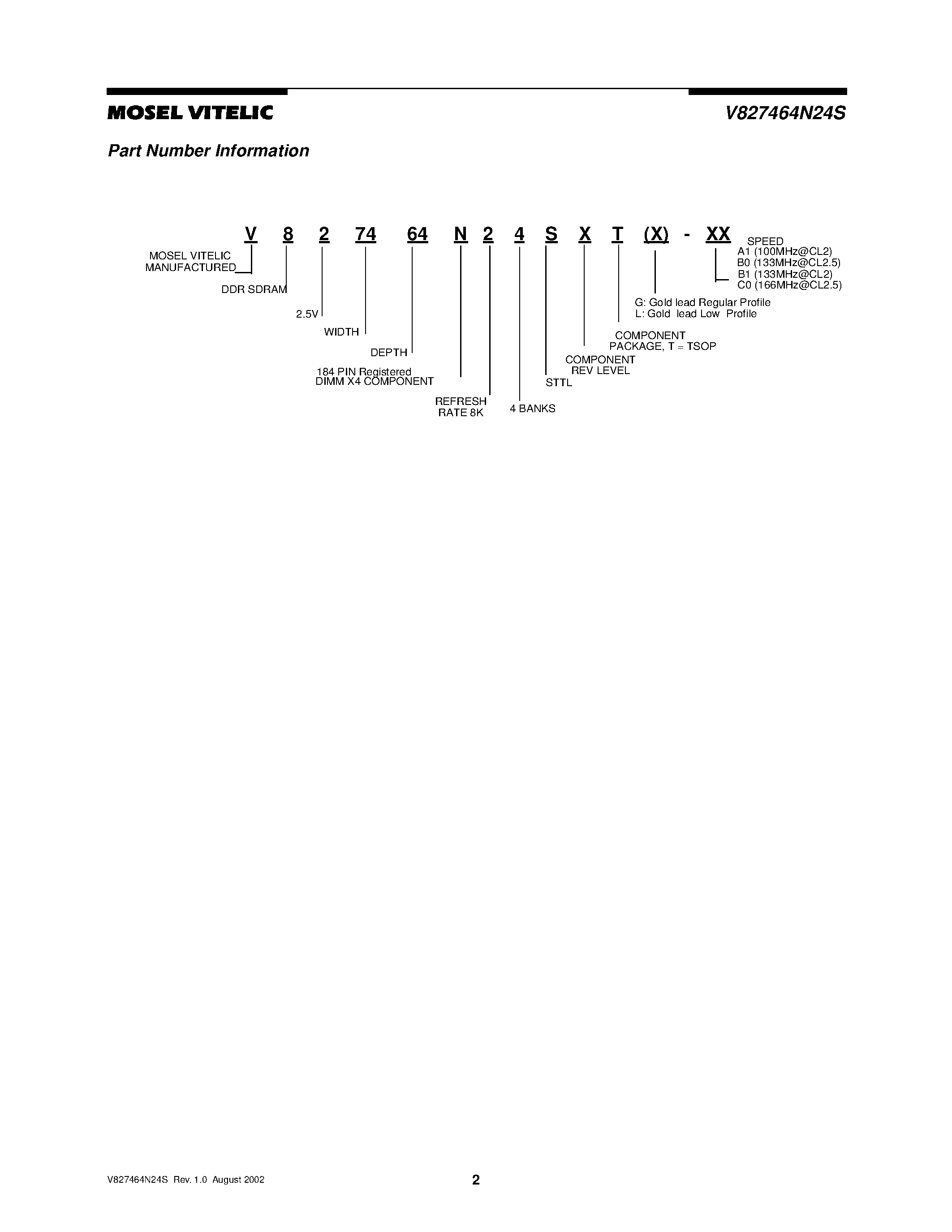 MOSEL VITELIC

V827464N24S

Part Number Information

V 8 2 74 64 N 2 4 S X T (X) - XX

MOSEL VITELIC MANUFACTURED

DDR SDRAM

2.5V

WIDTH

DEPTH

184 PIN Registered DIMM X4 COMPONENT

REFRESH RATE 8K

4 BANKS

STTL

COMPONENT REV LEVEL

COMPONENT PACKAGE, T = TSOP

G: Gold lead Regular Profile
L: Gold lead Low Profile

SPEED
A1 (100MHz@CL2)
B0 (133MHz@CL2.5)
B1 (133MHz@CL2)
C0 (166MHz@CL2.5)

V827464N24S Rev. 1.0 August 2002

2